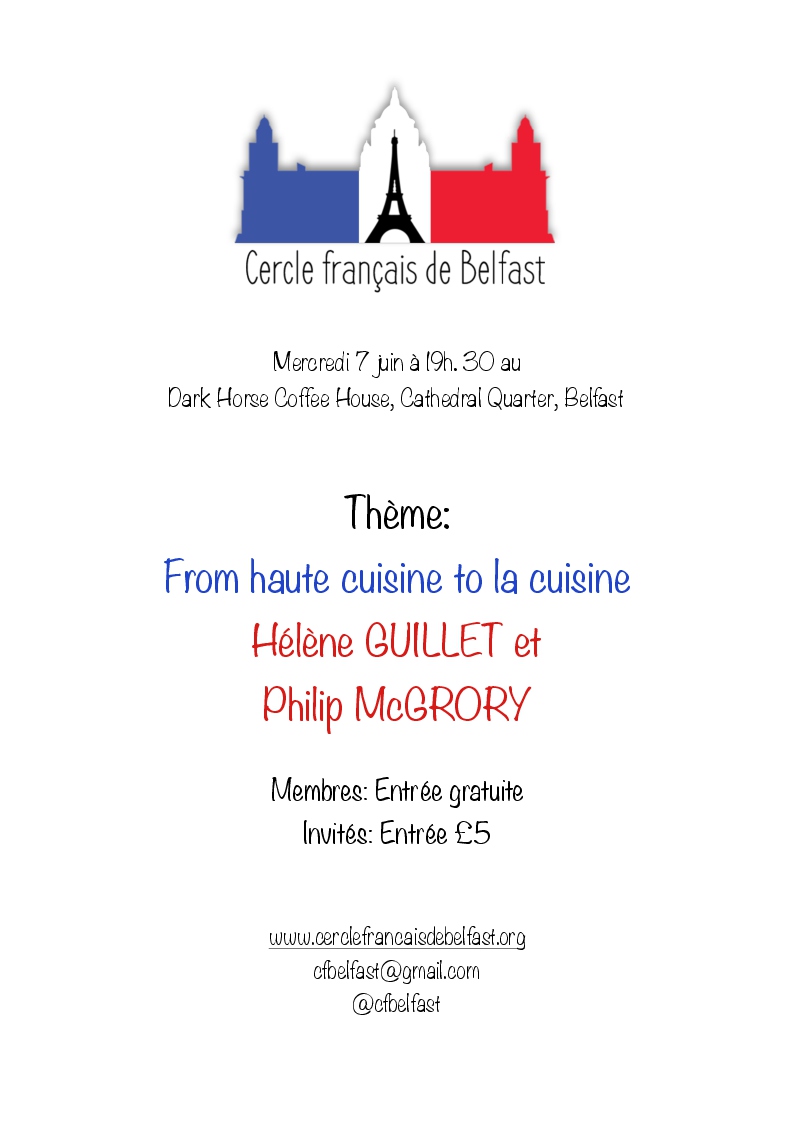 Cercle français de Belfast

Mercredi 7 juin à 19h. 30 au
Dark Horse Coffee House, Cathedral Quarter, Belfast

Thème:
From haute cuisine to la cuisine
Hélène GUILLET et
Philip McGRORY

Membres: Entrée gratuite
Invités: Entrée £5

www.cerclefrancaisdebelfast.org
cfbelfast@gmail.com
@cfbelfast